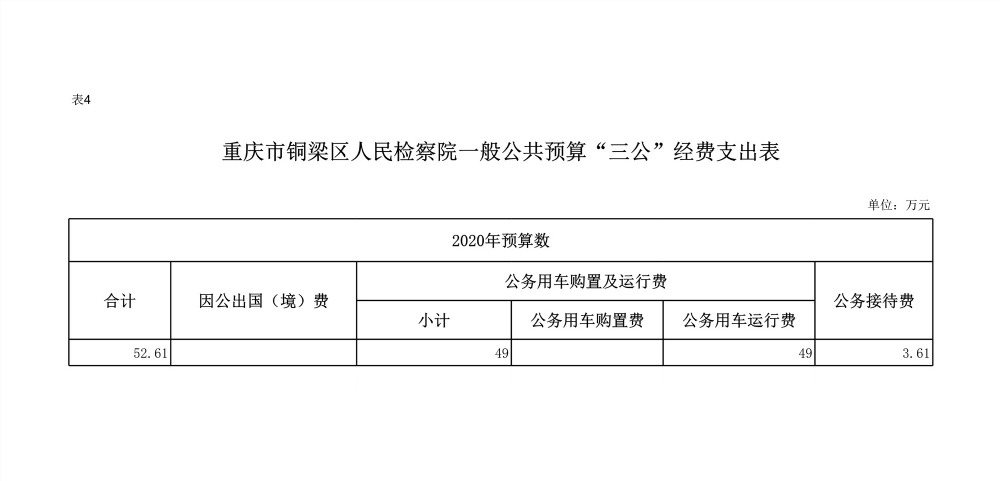 表4

重庆市铜梁区人民检察院一般公共预算“三公”经费支出表

单位：万元

| 2020年预算数 | | | | | |
|---|---|---|---|---|---|
| 合计 | 因公出国（境）费 | 公务用车购置及运行费 | | | 公务接待费 |
| | | 小计 | 公务用车购置费 | 公务用车运行费 | |
| 52.61 | | 49 | | 49 | 3.61 |